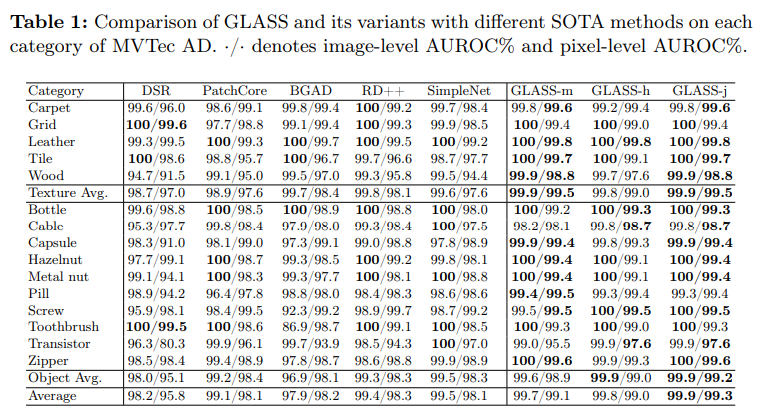 Table 1: Comparison of GLASS and its variants with different SOTA methods on each category of MVTec AD. ·/· denotes image-level AUROC% and pixel-level AUROC%.

| Category | DSR | PatchCore | BGAD | RD++ | SimpleNet | GLASS-m | GLASS-h | GLASS-j |
|---|---|---|---|---|---|---|---|---|
| Carpet | 99.6/96.0 | 98.6/99.1 | 99.8/99.4 | 100/99.2 | 99.7/98.4 | 99.8/99.6 | 99.2/99.4 | 99.8/99.6 |
| Grid | 100/99.6 | 97.7/98.8 | 99.1/99.4 | 100/99.3 | 99.9/98.5 | 100/99.4 | 100/99.0 | 100/99.4 |
| Leather | 99.3/99.5 | 100/99.3 | 100/99.7 | 100/99.5 | 100/99.2 | 100/99.8 | 100/99.8 | 100/99.8 |
| Tile | 100/98.6 | 98.8/95.7 | 100/96.7 | 99.7/96.6 | 98.7/97.7 | 100/99.7 | 100/99.1 | 100/99.7 |
| Wood | 94.7/91.5 | 99.1/95.0 | 99.5/97.0 | 99.3/95.8 | 99.5/94.4 | 99.9/98.8 | 99.7/97.6 | 99.9/98.8 |
| Texture Avg. | 98.7/97.0 | 98.9/97.6 | 99.7/98.4 | 99.8/98.1 | 99.6/97.6 | 99.9/99.5 | 99.8/99.0 | 99.9/99.5 |
| Bottle | 99.6/98.8 | 100/98.5 | 100/98.9 | 100/98.8 | 100/98.0 | 100/99.2 | 100/99.3 | 100/99.3 |
| Cable | 95.3/97.7 | 99.8/98.4 | 97.9/98.0 | 99.3/98.4 | 100/97.5 | 98.2/98.1 | 99.8/98.7 | 99.8/98.7 |
| Capsule | 98.3/91.0 | 98.1/99.0 | 97.3/99.1 | 99.0/98.8 | 97.8/98.9 | 99.9/99.4 | 99.8/99.3 | 99.9/99.4 |
| Hazelnut | 97.7/99.1 | 100/98.7 | 99.3/98.5 | 100/99.2 | 99.8/98.1 | 100/99.4 | 100/99.1 | 100/99.4 |
| Metal nut | 99.1/94.1 | 100/98.3 | 99.3/97.7 | 100/98.1 | 100/98.8 | 100/99.4 | 100/99.1 | 100/99.4 |
| Pill | 98.9/94.2 | 96.4/97.8 | 98.8/98.0 | 98.4/98.3 | 98.6/98.6 | 99.4/99.5 | 99.3/99.4 | 99.3/99.4 |
| Screw | 95.9/98.1 | 98.4/99.5 | 92.3/99.2 | 98.9/99.7 | 98.7/99.2 | 99.5/99.5 | 100/99.5 | 100/99.5 |
| Toothbrush | 100/99.5 | 100/98.6 | 86.9/98.7 | 100/99.1 | 100/98.5 | 100/99.3 | 100/99.0 | 100/99.3 |
| Transistor | 96.3/80.3 | 99.9/96.1 | 99.7/93.9 | 98.5/94.3 | 100/97.0 | 99.0/95.5 | 99.9/97.6 | 99.9/97.6 |
| Zipper | 98.5/98.4 | 99.4/98.9 | 97.8/98.7 | 98.6/98.8 | 99.9/98.9 | 100/99.6 | 99.9/99.3 | 100/99.6 |
| Object Avg. | 98.0/95.1 | 99.2/98.4 | 96.9/98.1 | 99.3/98.3 | 99.5/98.3 | 99.6/98.9 | 99.9/99.0 | 99.9/99.2 |
| Average | 98.2/95.8 | 99.1/98.1 | 97.9/98.2 | 99.4/98.3 | 99.5/98.1 | 99.7/99.1 | 99.8/99.0 | 99.9/99.3 |